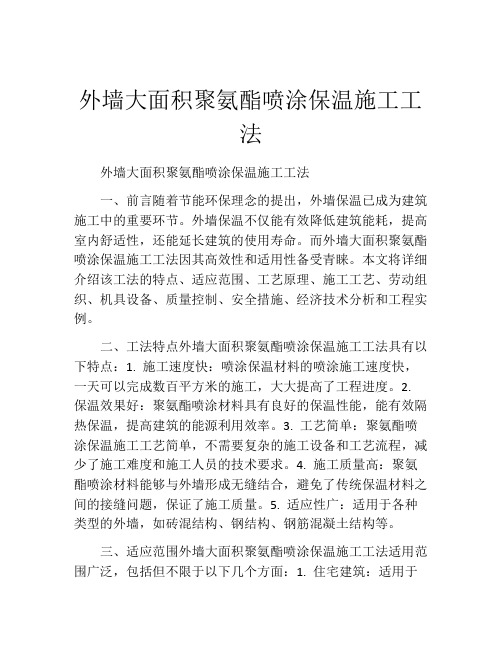 外墙大面积聚氨酯喷涂保温施工工法

外墙大面积聚氨酯喷涂保温施工工法

一、前言随着节能环保理念的提出，外墙保温已成为建筑施工中的重要环节。外墙保温不仅能有效降低建筑能耗，提高室内舒适性，还能延长建筑的使用寿命。而外墙大面积聚氨酯喷涂保温施工工法因其高效性和适用性备受青睐。本文将详细介绍该工法的特点、适应范围、工艺原理、施工工艺、劳动组织、机具设备、质量控制、安全措施、经济技术分析和工程实例。

二、工法特点外墙大面积聚氨酯喷涂保温施工工法具有以下特点：1. 施工速度快：喷涂保温材料的喷涂施工速度快，一天可以完成数百平方米的施工，大大提高了工程进度。2. 保温效果好：聚氨酯喷涂材料具有良好的保温性能，能有效隔热保温，提高建筑的能源利用效率。3. 工艺简单：聚氨酯喷涂保温施工工艺简单，不需要复杂的施工设备和工艺流程，减少了施工难度和施工人员的技术要求。4. 施工质量高：聚氨酯喷涂材料能够与外墙形成无缝结合，避免了传统保温材料之间的接缝问题，保证了施工质量。5. 适应性广：适用于各种类型的外墙，如砖混结构、钢结构、钢筋混凝土结构等。

三、适应范围外墙大面积聚氨酯喷涂保温施工工法适用范围广泛，包括但不限于以下几个方面：1. 住宅建筑：适用于